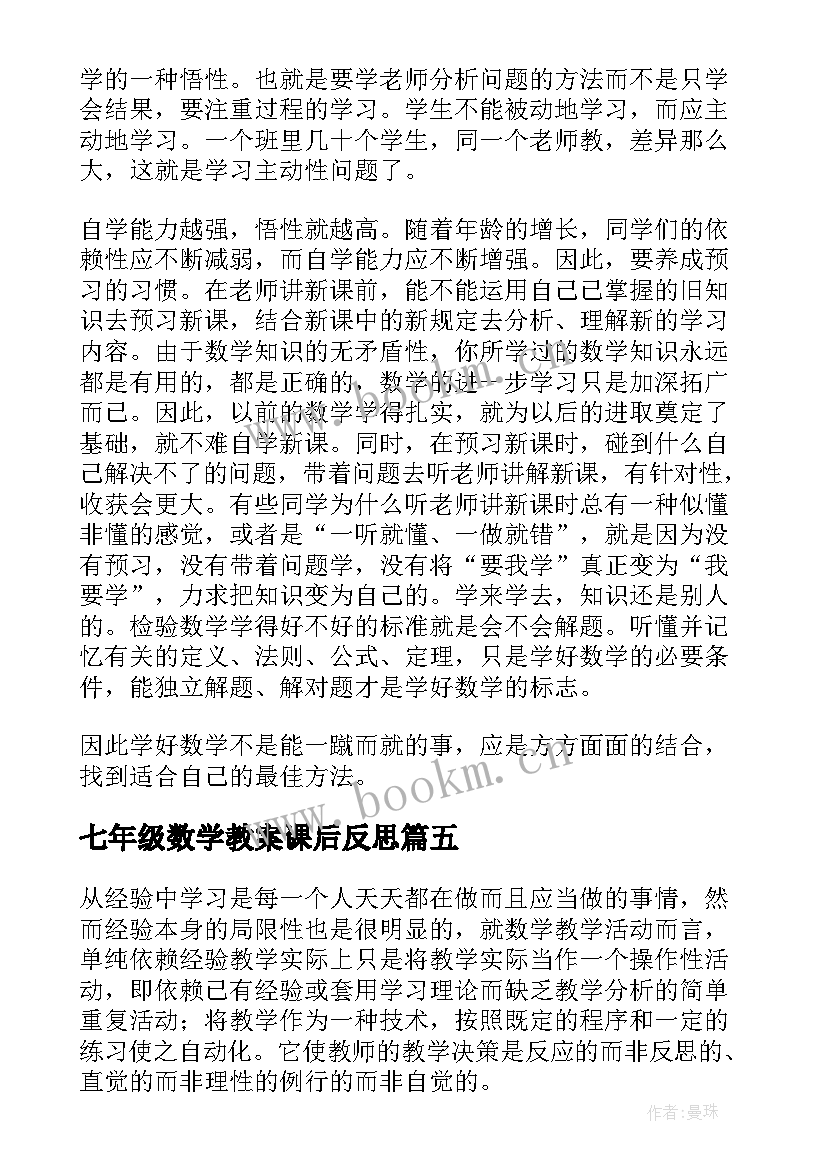 学的一种悟性。也就是要学老师分析问题的方法而不是只学会结果，要注重过程的学习。学生不能被动地学习，而应主动地学习。一个班里几十个学生，同一个老师教，差异那么大，这就是学习主动性问题了。

自学能力越强，悟性就越高。随着年龄的增长，同学们的依赖性应不断减弱，而自学能力应不断增强。因此，要养成预习的习惯。在老师讲新课前，能不能运用自己已掌握的旧知识去预习新课，结合新课中的新规定去分析、理解新的学习内容。由于数学知识的无矛盾性，你所学过的数学知识永远都是有用的，都是正确的，数学的进一步学习只是加深拓广而已。因此，以前的数学学得扎实，就为以后的进取奠定了基础，就不难自学新课。同时，在预习新课时，碰到什么自己解决不了的问题，带着问题去听老师讲解新课，有针对性，收获会更大。有些同学为什么听老师讲新课时总有一种似懂非懂的感觉，或者是“一听就懂、一做就错”，就是因为没有预习，没有带着问题学，没有将“要我学”真正变为“我要学”，力求把知识变为自己的。学来学去，知识还是别人的。检验数学学得好不好的标准就是会不会解题。听懂并记忆有关的定义、法则、公式、定理，只是学好数学的必要条件，能独立解题、解对题才是学好数学的标志。

因此学好数学不是能一蹴而就的事，应是方方面面的结合，找到适合自己的最佳方法。

www.bookm.cn

七年级数学教案课后反思篇五

从经验中学习是每一个人天天都在做而且应当做的事情，然而经验本身的局限性也是很明显的，就数学教学活动而言，单纯依赖经验教学实际上只是将教学实际当作一个操作性活动，即依赖已有经验或套用学习理论而缺乏教学分析的简单重复活动；将教学作为一种技术，按照既定的程序和一定的练习使之自动化。它使教师的教学决策是反应的而非反思的、直觉的而非理性的例行的而非自觉的。

作者：曼珠